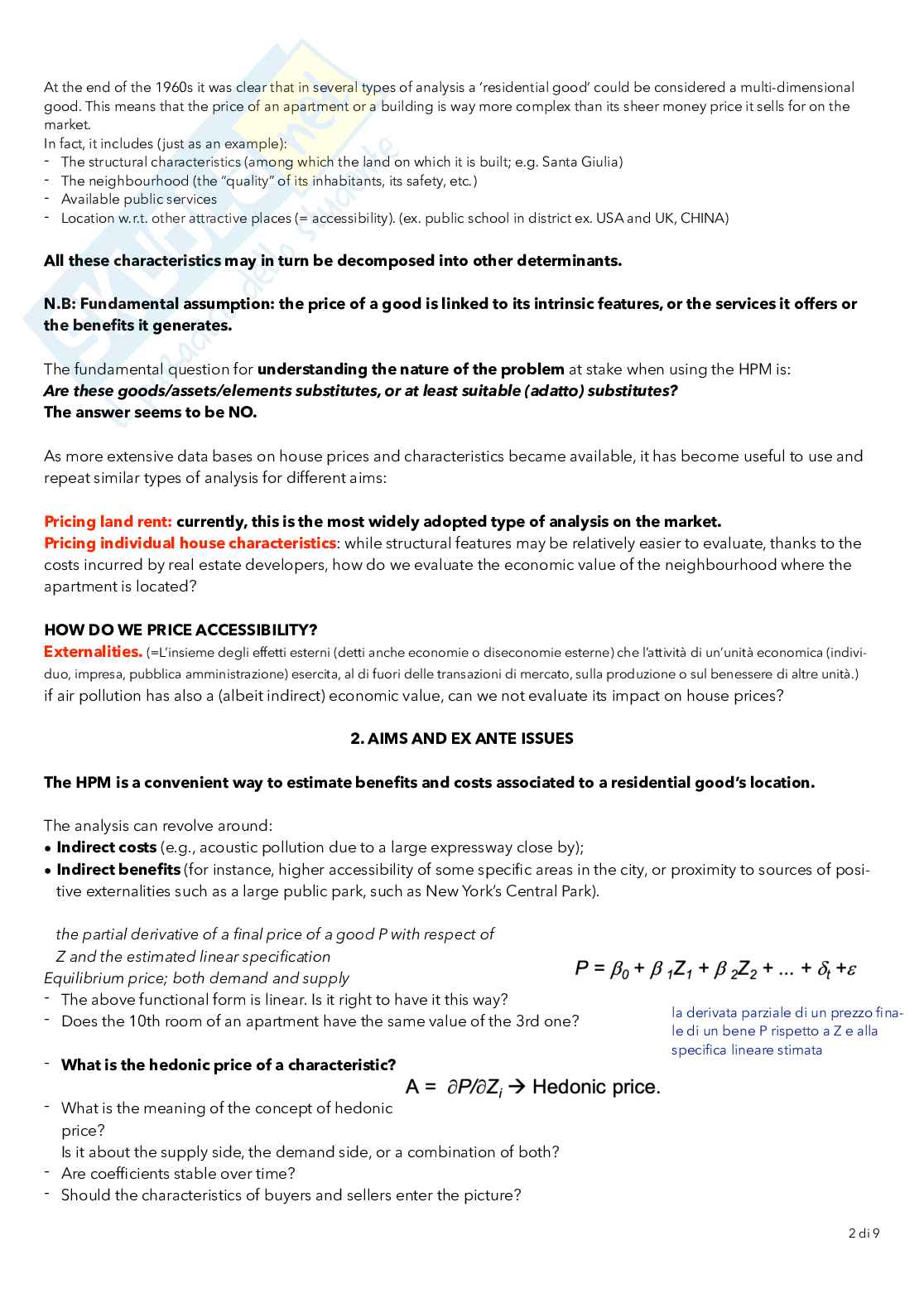 At the end of the 1960s it was clear that in several types of analysis a 'residential good' could be considered a multi-dimensional good. This means that the price of an apartment or a building is way more complex than its sheer money price it sells for on the market.
In fact, it includes (just as an example):
- The structural characteristics (among which the land on which it is built; e.g. Santa Giulia)
- The neighbourhood (the "quality" of its inhabitants, its safety, etc.)
- Available public services
- Location w.r.t. other attractive places (= accessibility). (ex. public school in district ex. USA and UK, CHINA)

All these characteristics may in turn be decomposed into other determinants.

N.B: Fundamental assumption: the price of a good is linked to its intrinsic features, or the services it offers or the benefits it generates.

The fundamental question for understanding the nature of the problem at stake when using the HPM is:
Are these goods/assets/elements substitutes, or at least suitable (adatto) substitutes?
The answer seems to be NO.

As more extensive data bases on house prices and characteristics became available, it has become useful to use and repeat similar types of analysis for different aims:

Pricing land rent: currently, this is the most widely adopted type of analysis on the market.
Pricing individual house characteristics: while structural features may be relatively easier to evaluate, thanks to the costs incurred by real estate developers, how do we evaluate the economic value of the neighbourhood where the apartment is located?

HOW DO WE PRICE ACCESSIBILITY?
Externalities. (=L'insieme degli effetti esterni (detti anche economie o diseconomie esterne) che l'attività di un'unità economica (individuo, impresa, pubblica amministrazione) esercita, al di fuori delle transazioni di mercato, sulla produzione o sul benessere di altre unità.)
if air pollution has also a (albeit indirect) economic value, can we not evaluate its impact on house prices?

2. AIMS AND EX ANTE ISSUES

The HPM is a convenient way to estimate benefits and costs associated to a residential good's location.

The analysis can revolve around:
• Indirect costs (e.g., acoustic pollution due to a large expressway close by);
• Indirect benefits (for instance, higher accessibility of some specific areas in the city, or proximity to sources of positive externalities such as a large public park, such as New York's Central Park).

the partial derivative of a final price of a good P with respect of Z and the estimated linear specification
Equilibrium price; both demand and supply

$P = \beta_0 + \beta_1 Z_1 + \beta_2 Z_2 + ... + \delta_t + \varepsilon$

- The above functional form is linear. Is it right to have it this way?
- Does the 10th room of an apartment have the same value of the 3rd one?

la derivata parziale di un prezzo finale di un bene P rispetto a Z e alla specifica lineare stimata

- What is the hedonic price of a characteristic?

$A = \partial P/\partial Z_i \rightarrow$ Hedonic price.

- What is the meaning of the concept of hedonic price?
Is it about the supply side, the demand side, or a combination of both?
- Are coefficients stable over time?
- Should the characteristics of buyers and sellers enter the picture?

2 di 9